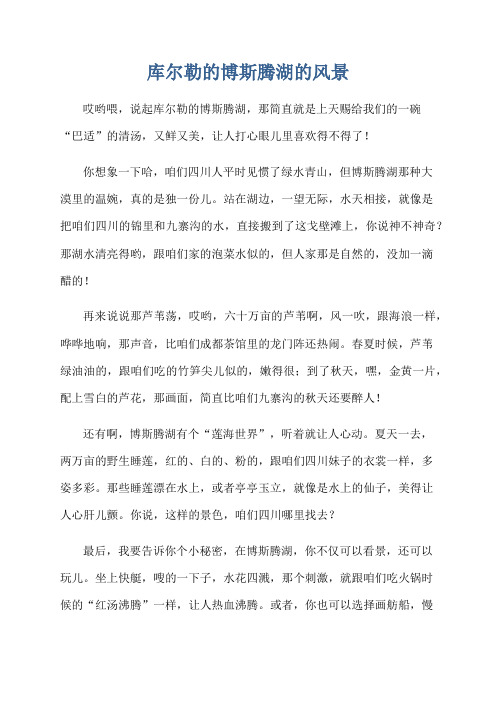 库尔勒的博斯腾湖的风景

哎哟喂，说起库尔勒的博斯腾湖，那简直就是上天赐给我们的一碗“巴适”的清汤，又鲜又美，让人打心眼儿里喜欢得不得了！

你想象一下哈，咱们四川人平时见惯了绿水青山，但博斯腾湖那种大漠里的温婉，真的是独一份儿。站在湖边，一望无际，水天相接，就像是把咱们四川的锦里和九寨沟的水，直接搬到了这戈壁滩上，你说神不神奇？那湖水清亮得哟，跟咱们家的泡菜水似的，但人家那是自然的，没加一滴醋的！

再来说说那芦苇荡，哎哟，六十万亩的芦苇啊，风一吹，跟海浪一样，哗哗地响，那声音，比咱们成都茶馆里的龙门阵还热闹。春夏时候，芦苇绿油油的，跟咱们吃的竹笋尖儿似的，嫩得很；到了秋天，嘿，金黄一片，配上雪白的芦花，那画面，简直比咱们九寨沟的秋天还要醉人！

还有啊，博斯腾湖有个“莲海世界”，听着就让人心动。夏天一去，两万亩的野生睡莲，红的、白的、粉的，跟咱们四川妹子的衣裳一样，多姿多彩。那些睡莲漂在水上，或者亭亭玉立，就像是水上的仙子，美得让人心肝儿颤。你说，这样的景色，咱们四川哪里找去？

最后，我要告诉你个小秘密，在博斯腾湖，你不仅可以看景，还可以玩儿。坐上快艇，嗖的一下子，水花四溅，那个刺激，就跟咱们吃火锅时候的“红汤沸腾”一样，让人热血沸腾。或者，你也可以选择画舫船，慢